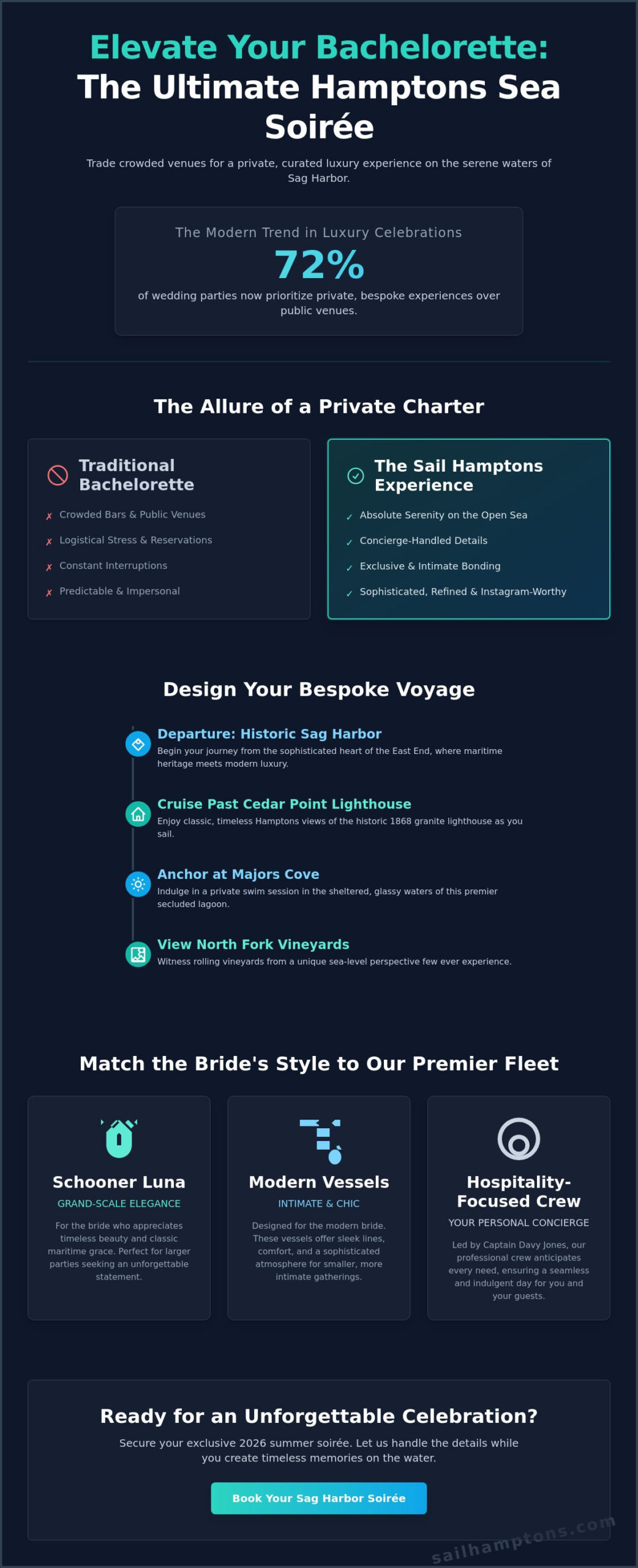 Elevate Your Bachelorette:
The Ultimate Hamptons Sea Soirée

Trade crowded venues for a private, curated luxury experience on the serene waters of Sag Harbor.

The Modern Trend in Luxury Celebrations
72%
of wedding parties now prioritize private, bespoke experiences over public venues.

The Allure of a Private Charter

Traditional Bachelorette
✗ Crowded Bars & Public Venues
✗ Logistical Stress & Reservations
✗ Constant Interruptions
✗ Predictable & Impersonal

The Sail Hamptons Experience
✓ Absolute Serenity on the Open Sea
✓ Concierge-Handled Details
✓ Exclusive & Intimate Bonding
✓ Sophisticated, Refined & Instagram-Worthy

Design Your Bespoke Voyage

Departure: Historic Sag Harbor
Begin your journey from the sophisticated heart of the East End, where maritime heritage meets modern luxury.

Cruise Past Cedar Point Lighthouse
Enjoy classic, timeless Hamptons views of the historic 1868 granite lighthouse as you sail.

Anchor at Majors Cove
Indulge in a private swim session in the sheltered, glassy waters of this premier secluded lagoon.

View North Fork Vineyards
Witness rolling vineyards from a unique sea-level perspective few ever experience.

Match the Bride's Style to Our Premier Fleet

Schooner Luna
GRAND-SCALE ELEGANCE
For the bride who appreciates timeless beauty and classic maritime grace. Perfect for larger parties seeking an unforgettable statement.

Modern Vessels
INTIMATE & CHIC
Designed for the modern bride. These vessels offer sleek lines, comfort, and a sophisticated atmosphere for smaller, more intimate gatherings.

Hospitality-Focused Crew
YOUR PERSONAL CONCIERGE
Led by Captain Davy Jones, our professional crew anticipates every need, ensuring a seamless and indulgent day for you and your guests.

Ready for an Unforgettable Celebration?
Secure your exclusive 2026 summer soirée. Let us handle the details while you create timeless memories on the water.

Book Your Sag Harbor Soirée

sailhamptons.com